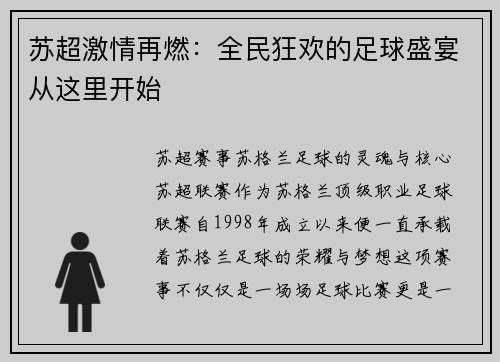 苏超激情再燃：全民狂欢的足球盛宴从这里开始

苏超赛事苏格兰足球的灵魂与核心苏超联赛作为苏格兰顶级职业足球联赛自1998年成立以来便一直承载着苏格兰足球的荣耀与梦想这项赛事不仅仅是一场场足球比赛更是一